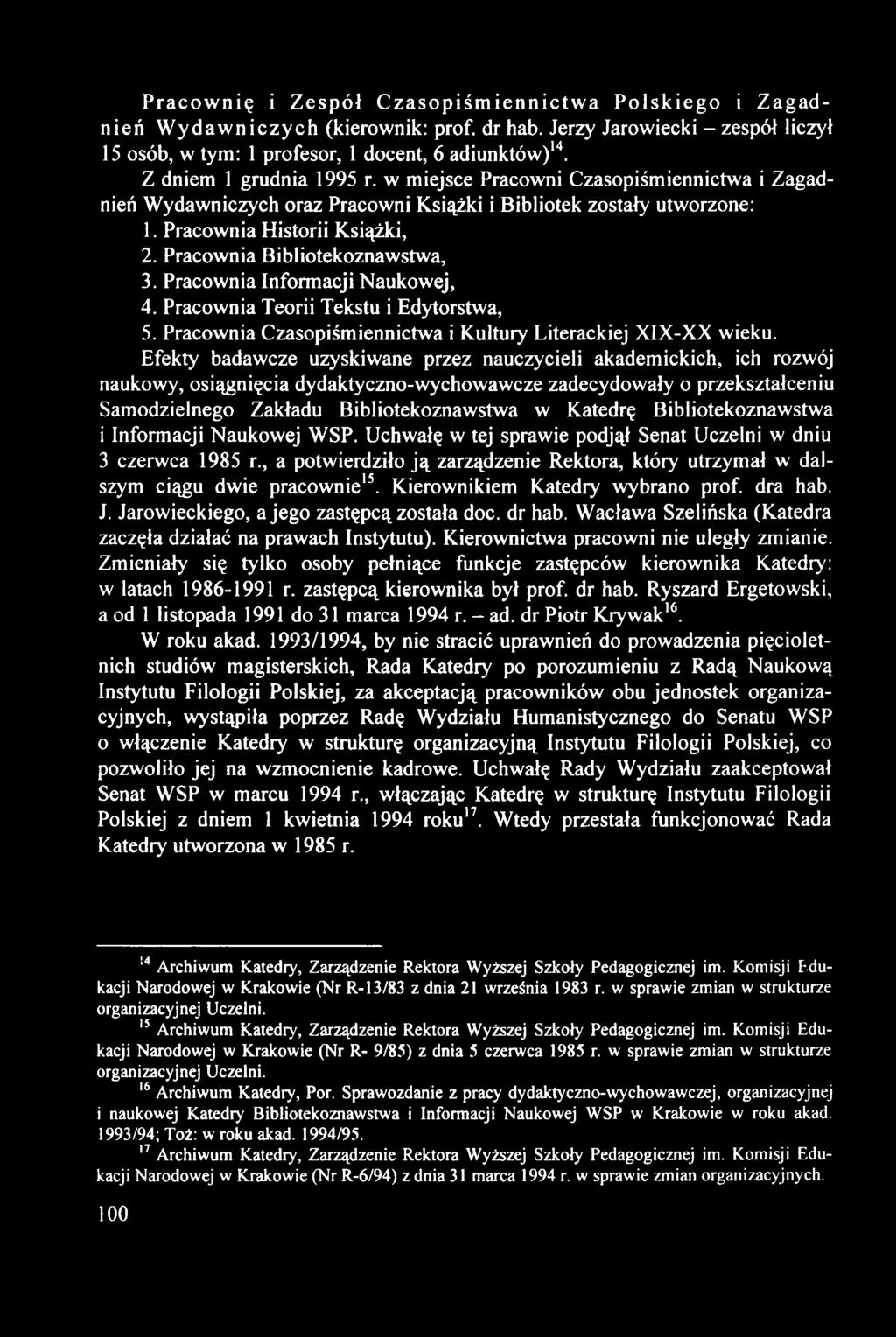 Pracownię i Zespół Czasopiśmiennictwa Polskiego i Zagadnień Wydawniczych (kierownik: prof. dr hab. Jerzy Jarowiecki – zespół liczył 15 osób, w tym: 1 profesor, 1 docent, 6 adiunktów)$^{14}$.

Z dniem 1 grudnia 1995 r. w miejsce Pracowni Czasopiśmiennictwa i Zagadnień Wydawniczych oraz Pracowni Książki i Bibliotek zostały utworzone:

1. Pracownia Historii Książki,
2. Pracownia Bibliotekoznawstwa,
3. Pracownia Informacji Naukowej,
4. Pracownia Teorii Tekstu i Edytorstwa,
5. Pracownia Czasopiśmiennictwa i Kultury Literackiej XIX-XX wieku.

Efekty badawcze uzyskiwane przez nauczycieli akademickich, ich rozwój naukowy, osiągnięcia dydaktyczno-wychowawcze zadecydowały o przekształceniu Samodzielnego Zakładu Bibliotekoznawstwa w Katedrę Bibliotekoznawstwa i Informacji Naukowej WSP. Uchwałę w tej sprawie podjął Senat Uczelni w dniu 3 czerwca 1985 r., a potwierdziło ją zarządzenie Rektora, który utrzymał w dalszym ciągu dwie pracownie$^{15}$. Kierownikiem Katedry wybrano prof. dra hab. J. Jarowieckiego, a jego zastępcą została doc. dr hab. Wacława Szelińska (Katedra zaczęła działać na prawach Instytutu). Kierownictwa pracowni nie uległy zmianie. Zmieniały się tylko osoby pełniące funkcje zastępców kierownika Katedry: w latach 1986-1991 r. zastępcą kierownika był prof. dr hab. Ryszard Ergetowski, a od 1 listopada 1991 do 31 marca 1994 r. – ad. dr Piotr Krywak$^{16}$.

W roku akad. 1993/1994, by nie stracić uprawnień do prowadzenia pięcioletnich studiów magisterskich, Rada Katedry po porozumieniu z Radą Naukową Instytutu Filologii Polskiej, za akceptacją pracowników obu jednostek organizacyjnych, wystąpiła poprzez Radę Wydziału Humanistycznego do Senatu WSP o włączenie Katedry w strukturę organizacyjną Instytutu Filologii Polskiej, co pozwoliło jej na wzmocnienie kadrowe. Uchwałę Rady Wydziału zaakceptował Senat WSP w marcu 1994 r., włączając Katedrę w strukturę Instytutu Filologii Polskiej z dniem 1 kwietnia 1994 roku$^{17}$. Wtedy przestała funkcjonować Rada Katedry utworzona w 1985 r.

$^{14}$ Archiwum Katedry, Zarządzenie Rektora Wyższej Szkoły Pedagogicznej im. Komisji Edukacji Narodowej w Krakowie (Nr R-13/83 z dnia 21 września 1983 r. w sprawie zmian w strukturze organizacyjnej Uczelni.

$^{15}$ Archiwum Katedry, Zarządzenie Rektora Wyższej Szkoły Pedagogicznej im. Komisji Edukacji Narodowej w Krakowie (Nr R- 9/85) z dnia 5 czerwca 1985 r. w sprawie zmian w strukturze organizacyjnej Uczelni.

$^{16}$ Archiwum Katedry, Por. Sprawozdanie z pracy dydaktyczno-wychowawczej, organizacyjnej i naukowej Katedry Bibliotekoznawstwa i Informacji Naukowej WSP w Krakowie w roku akad. 1993/94; Toż: w roku akad. 1994/95.

$^{17}$ Archiwum Katedry, Zarządzenie Rektora Wyższej Szkoły Pedagogicznej im. Komisji Edukacji Narodowej w Krakowie (Nr R-6/94) z dnia 31 marca 1994 r. w sprawie zmian organizacyjnych.

100